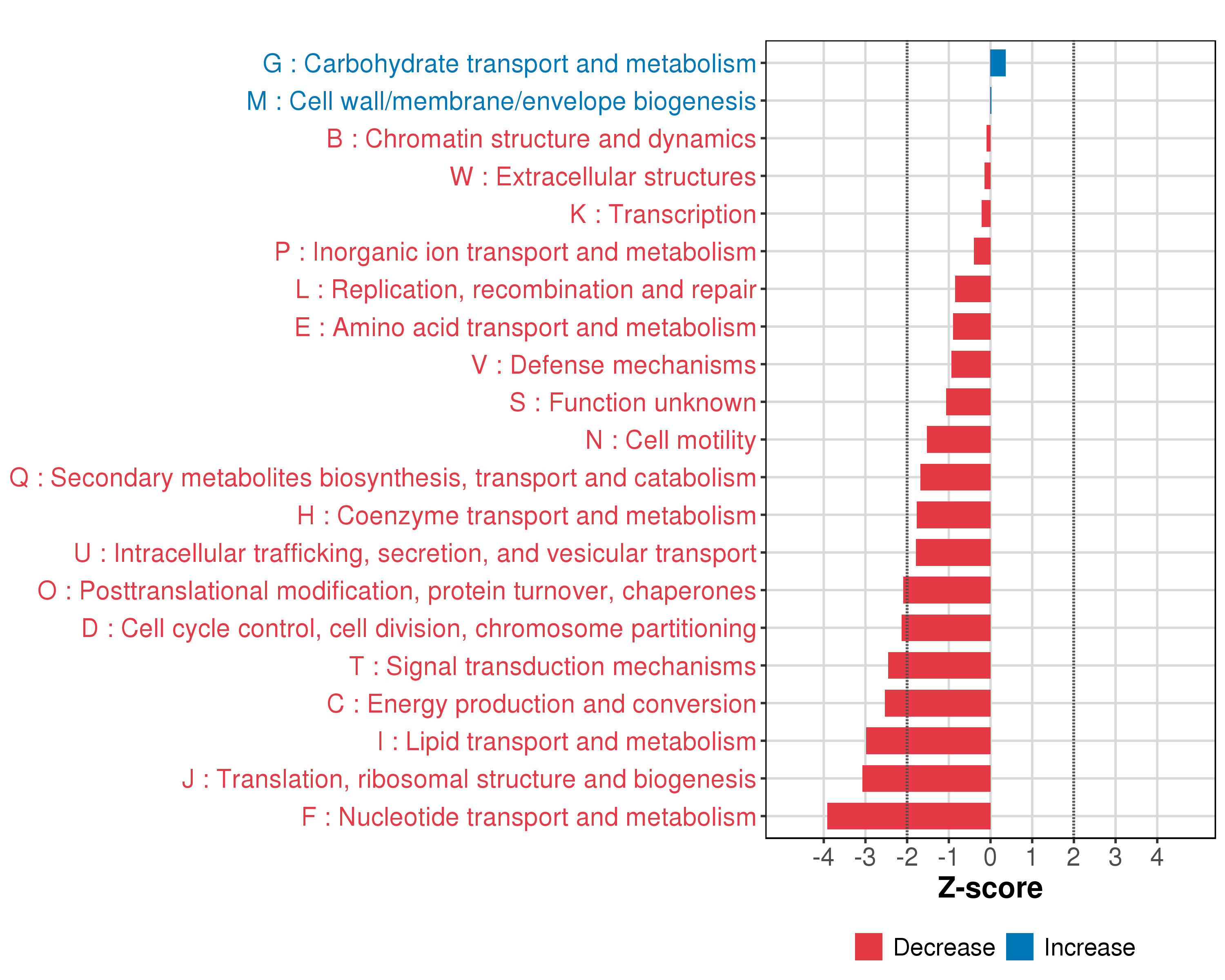 G : Carbohydrate transport and metabolism
M : Cell wall/membrane/envelope biogenesis
B : Chromatin structure and dynamics
W : Extracellular structures
K : Transcription
P : Inorganic ion transport and metabolism
L : Replication, recombination and repair
E : Amino acid transport and metabolism
V : Defense mechanisms
S : Function unknown
N : Cell motility
Q : Secondary metabolites biosynthesis, transport and catabolism
H : Coenzyme transport and metabolism
U : Intracellular trafficking, secretion, and vesicular transport
O : Posttranslational modification, protein turnover, chaperones
D : Cell cycle control, cell division, chromosome partitioning
T : Signal transduction mechanisms
C : Energy production and conversion
I : Lipid transport and metabolism
J : Translation, ribosomal structure and biogenesis
F : Nucleotide transport and metabolism

-4 -3 -2 -1 0 1 2 3 4
Z-score

Decrease Increase